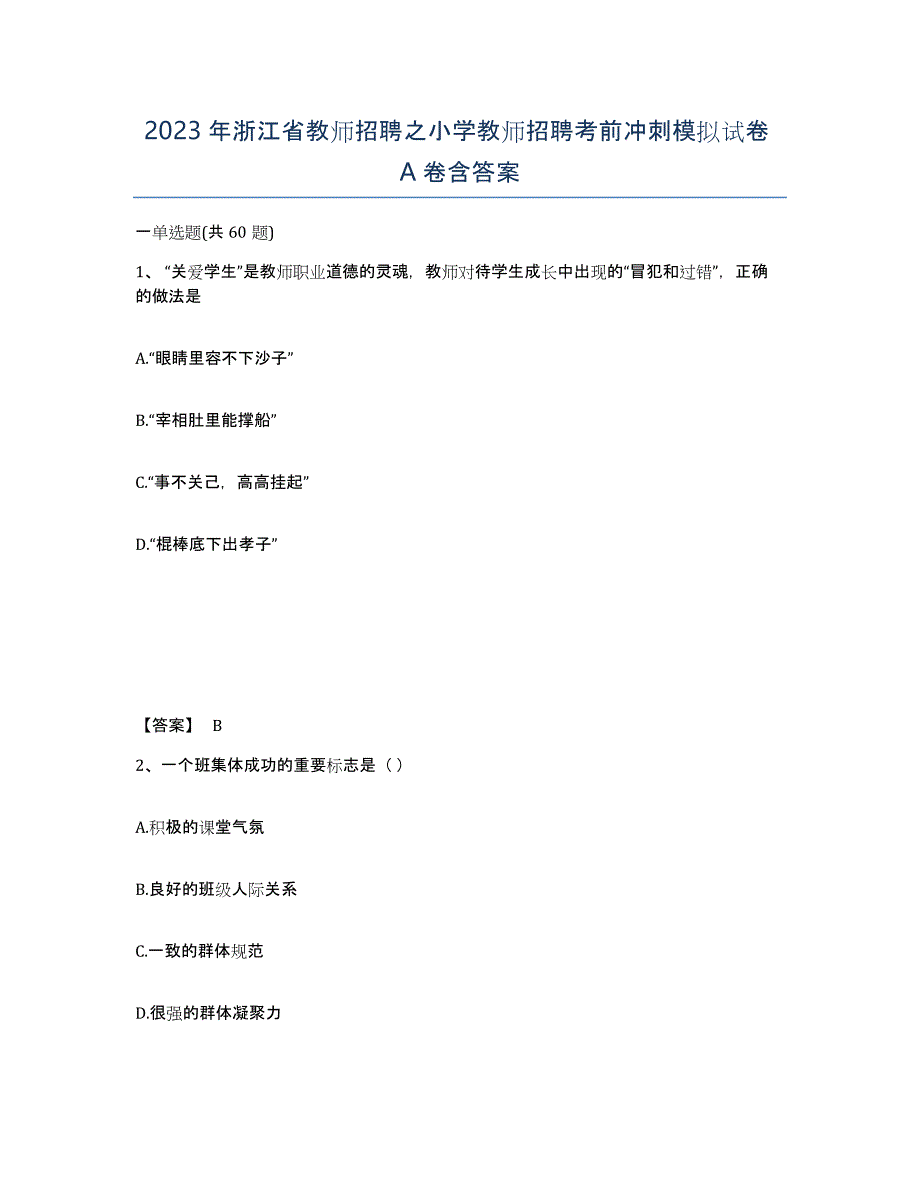 2023年浙江省教师招聘之小学教师招聘考前冲刺模拟试卷A卷含答案

一单选题(共60题)

1、“关爱学生”是教师职业道德的灵魂，教师对待学生成长中出现的“冒犯和过错”，正确的做法是

A.“眼睛里容不下沙子”

B.“宰相肚里能撑船”

C.“事不关己，高高挂起”

D.“棍棒底下出孝子”

【答案】 B

2、一个班集体成功的重要标志是（）

A.积极的课堂气氛

B.良好的班级人际关系

C.一致的群体规范

D.很强的群体凝聚力